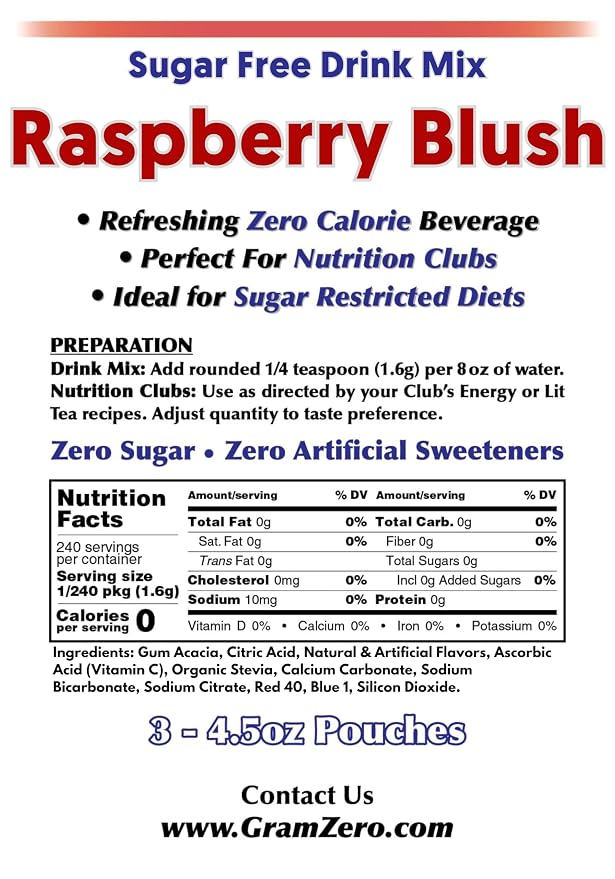 Sugar Free Drink Mix

Raspberry Blush

• Refreshing Zero Calorie Beverage
• Perfect For Nutrition Clubs
• Ideal for Sugar Restricted Diets

PREPARATION
Drink Mix: Add rounded 1/4 teaspoon (1.6g) per 8 oz of water.
Nutrition Clubs: Use as directed by your Club's Energy or Lit Tea recipes. Adjust quantity to taste preference.

Zero Sugar • Zero Artificial Sweeteners

Nutrition Facts
240 servings per container
Serving size 1/240 pkg (1.6g)
Calories per serving 0

| Amount/serving | % DV | Amount/serving | % DV |
|---|---|---|---|
| Total Fat 0g | 0% | Total Carb. 0g | 0% |
| Sat. Fat 0g | 0% | Fiber 0g | 0% |
| Trans Fat 0g | | Total Sugars 0g | |
| Cholesterol 0mg | 0% | Incl 0g Added Sugars | 0% |
| Sodium 10mg | 0% | Protein 0g | |

Vitamin D 0% • Calcium 0% • Iron 0% • Potassium 0%

Ingredients: Gum Acacia, Citric Acid, Natural & Artificial Flavors, Ascorbic Acid (Vitamin C), Organic Stevia, Calcium Carbonate, Sodium Bicarbonate, Sodium Citrate, Red 40, Blue 1, Silicon Dioxide.

3 - 4.5oz Pouches

Contact Us
www.GramZero.com